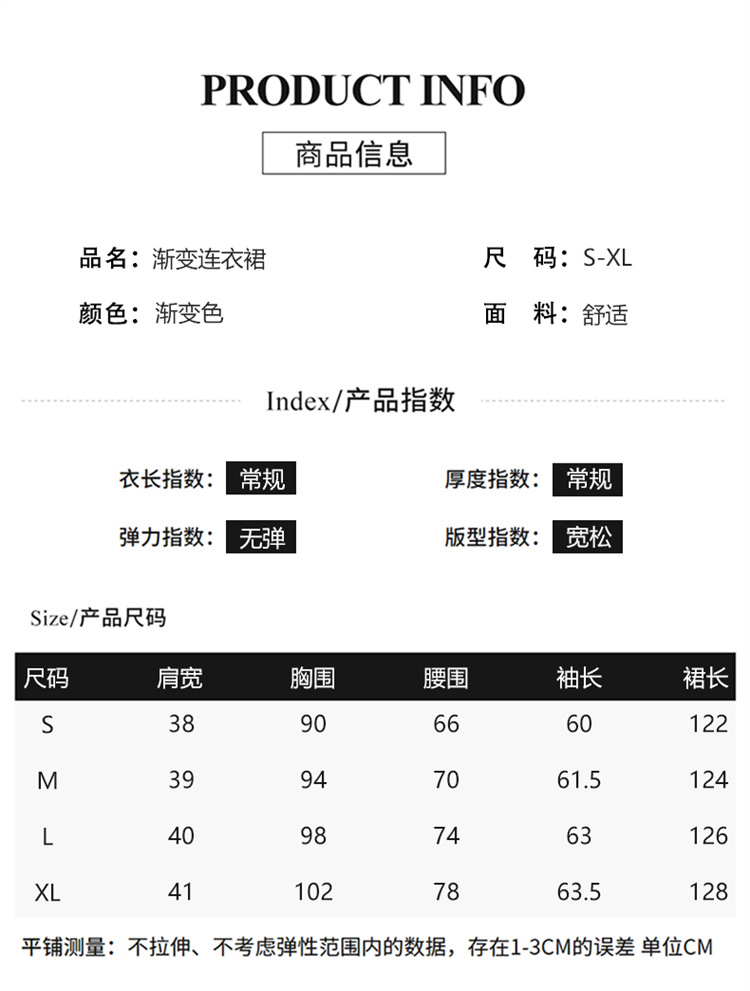 PRODUCT INFO

商品信息

品名：渐变连衣裙

尺　码：S-XL

颜色：渐变色

面　料：舒适

Index/产品指数

衣长指数：常规

厚度指数：常规

弹力指数：无弹

版型指数：宽松

Size/产品尺码

| 尺码 | 肩宽 | 胸围 | 腰围 | 袖长 | 裙长 |
|---|---|---|---|---|---|
| S | 38 | 90 | 66 | 60 | 122 |
| M | 39 | 94 | 70 | 61.5 | 124 |
| L | 40 | 98 | 74 | 63 | 126 |
| XL | 41 | 102 | 78 | 63.5 | 128 |

平铺测量：不拉伸、不考虑弹性范围内的数据，存在1-3CM的误差 单位CM